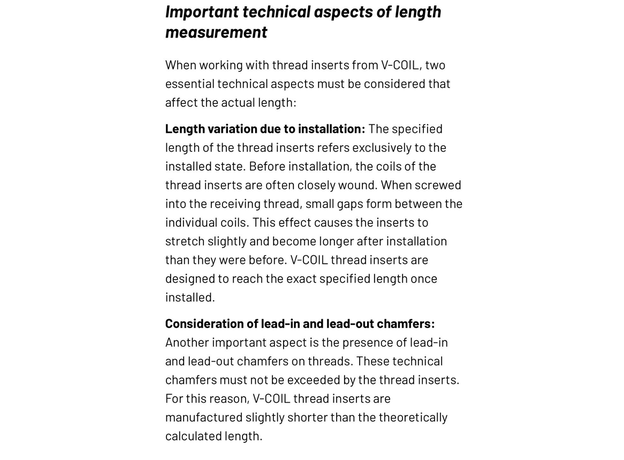 Important technical aspects of length measurement

When working with thread inserts from V-COIL, two essential technical aspects must be considered that affect the actual length:

Length variation due to installation: The specified length of the thread inserts refers exclusively to the installed state. Before installation, the coils of the thread inserts are often closely wound. When screwed into the receiving thread, small gaps form between the individual coils. This effect causes the inserts to stretch slightly and become longer after installation than they were before. V-COIL thread inserts are designed to reach the exact specified length once installed.

Consideration of lead-in and lead-out chamfers: Another important aspect is the presence of lead-in and lead-out chamfers on threads. These technical chamfers must not be exceeded by the thread inserts. For this reason, V-COIL thread inserts are manufactured slightly shorter than the theoretically calculated length.